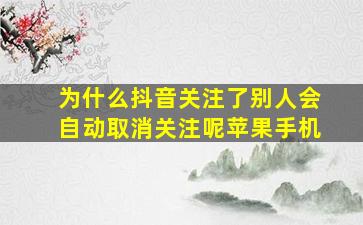 为什么抖音关注了别人会自动取消关注呢苹果手机